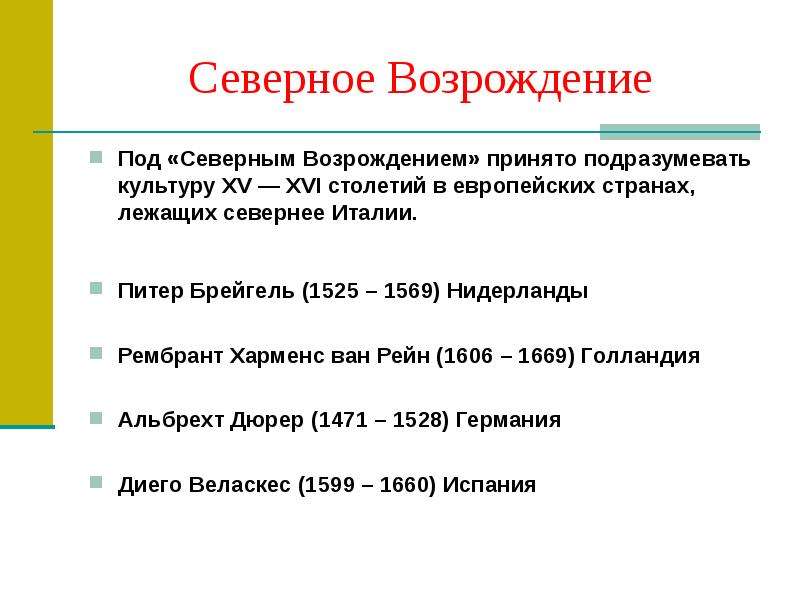 Северное Возрождение

Под «Северным Возрождением» принято подразумевать культуру XV — XVI столетий в европейских странах, лежащих севернее Италии.

Питер Брейгель (1525 – 1569) Нидерланды

Рембрант Харменс ван Рейн (1606 – 1669) Голландия

Альбрехт Дюрер (1471 – 1528) Германия

Диего Веласкес (1599 – 1660) Испания